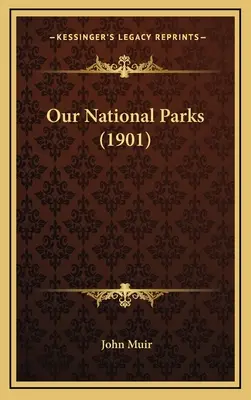 —KESSINGER'S LEGACY REPRINTS—

Our National Parks (1901)

John Muir